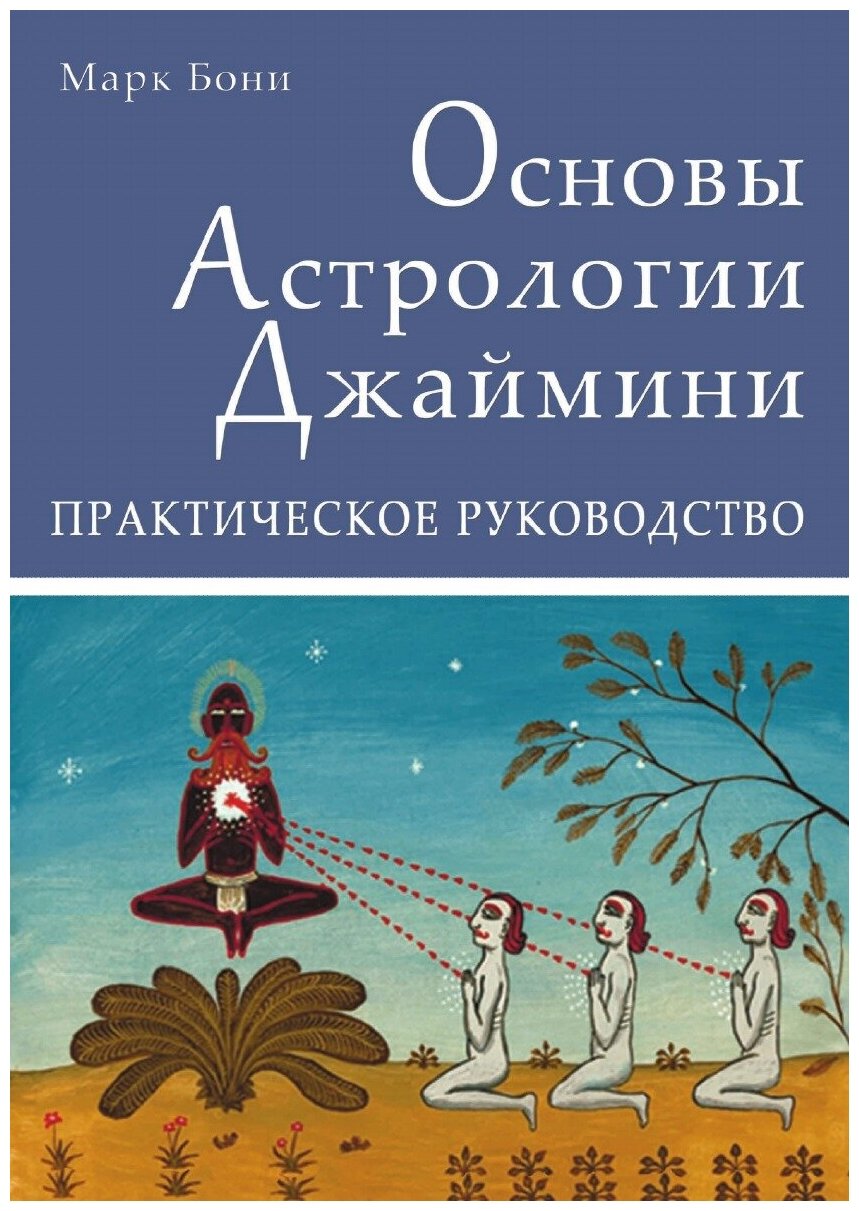 Марк Бони

Основы Астрологии Джаймини

ПРАКТИЧЕСКОЕ РУКОВОДСТВО